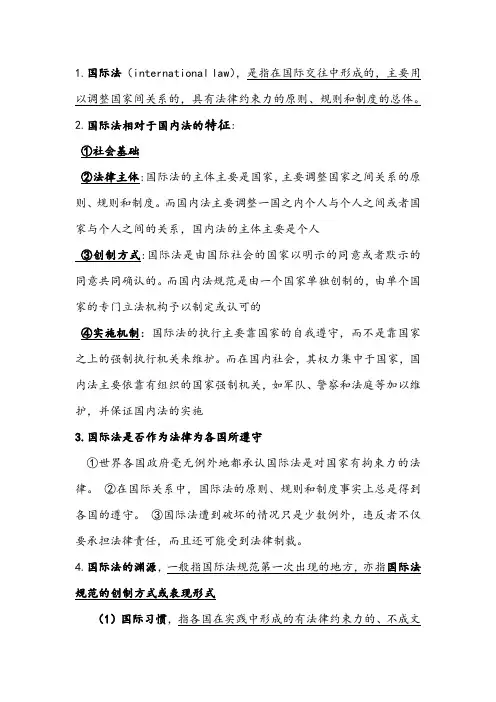 1. 国际法（international law），是指在国际交往中形成的，主要用以调整国家间关系的，具有法律约束力的原则、规则和制度的总体。

2. 国际法相对于国内法的特征：

①社会基础

②法律主体：国际法的主体主要是国家，主要调整国家之间关系的原则、规则和制度。而国内法主要调整一国之内个人与个人之间或者国家与个人之间的关系，国内法的主体主要是个人

③创制方式：国际法是由国际社会的国家以明示的同意或者默示的同意共同确认的。而国内法规范是由一个国家单独创制的，由单个国家的专门立法机构予以制定或认可的

④实施机制：国际法的执行主要靠国家的自我遵守，而不是靠国家之上的强制执行机关来维护。而在国内社会，其权力集中于国家，国内法主要依靠有组织的国家强制机关，如军队、警察和法庭等加以维护，并保证国内法的实施

3. 国际法是否作为法律为各国所遵守

①世界各国政府毫无例外地都承认国际法是对国家有拘束力的法律。 ②在国际关系中，国际法的原则、规则和制度事实上总是得到各国的遵守。 ③国际法遭到破坏的情况只是少数例外，违反者不仅要承担法律责任，而且还可能受到法律制裁。

4. 国际法的渊源，一般指国际法规范第一次出现的地方，亦指国际法规范的创制方式或表现形式

（1）国际习惯，指各国在实践中形成的有法律约束力的、不成文